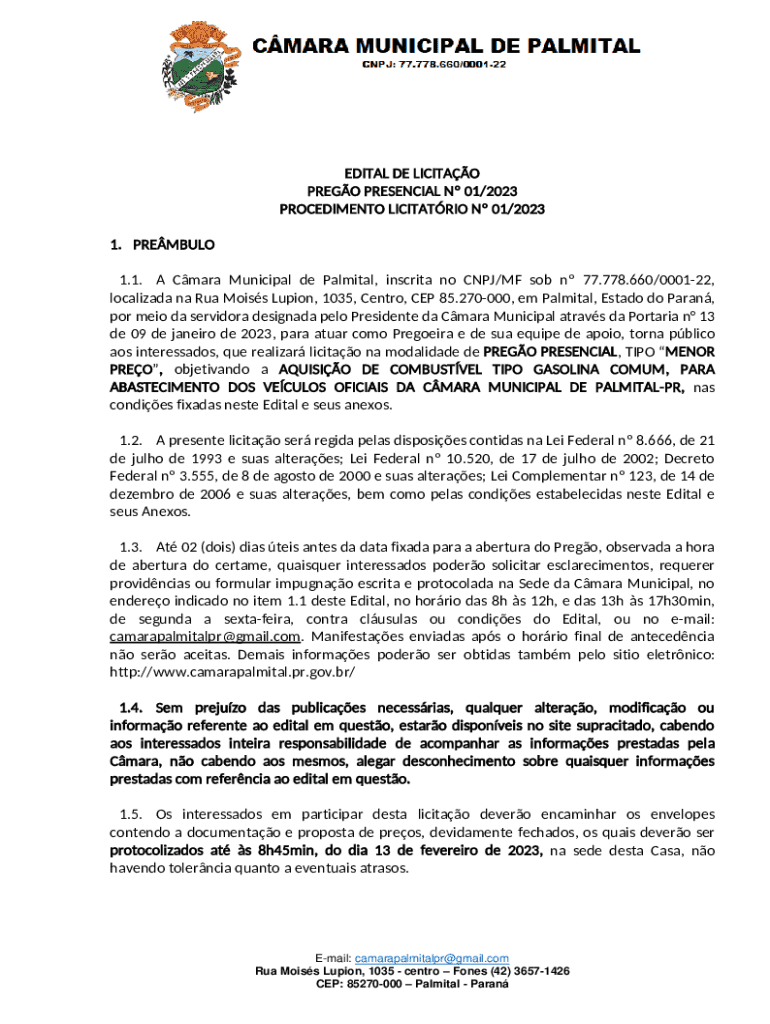 CÂMARA MUNICIPAL DE PALMITAL
CNPJ: 77.778.660/0001-22

EDITAL DE LICITAÇÃO
PREGÃO PRESENCIAL Nº 01/2023
PROCEDIMENTO LICITATÓRIO Nº 01/2023

1. PREÂMBULO

1.1. A Câmara Municipal de Palmital, inscrita no CNPJ/MF sob nº 77.778.660/0001-22, localizada na Rua Moisés Lupion, 1035, Centro, CEP 85.270-000, em Palmital, Estado do Paraná, por meio da servidora designada pelo Presidente da Câmara Municipal através da Portaria nº 13 de 09 de janeiro de 2023, para atuar como Pregoeira e de sua equipe de apoio, torna público aos interessados, que realizará licitação na modalidade de PREGÃO PRESENCIAL, TIPO "MENOR PREÇO", objetivando a AQUISIÇÃO DE COMBUSTÍVEL TIPO GASOLINA COMUM, PARA ABASTECIMENTO DOS VEÍCULOS OFICIAIS DA CÂMARA MUNICIPAL DE PALMITAL-PR, nas condições fixadas neste Edital e seus anexos.

1.2. A presente licitação será regida pelas disposições contidas na Lei Federal nº 8.666, de 21 de julho de 1993 e suas alterações; Lei Federal nº 10.520, de 17 de julho de 2002; Decreto Federal nº 3.555, de 8 de agosto de 2000 e suas alterações; Lei Complementar nº 123, de 14 de dezembro de 2006 e suas alterações, bem como pelas condições estabelecidas neste Edital e seus Anexos.

1.3. Até 02 (dois) dias úteis antes da data fixada para a abertura do Pregão, observada a hora de abertura do certame, quaisquer interessados poderão solicitar esclarecimentos, requerer providências ou formular impugnação escrita e protocolada na Sede da Câmara Municipal, no endereço indicado no item 1.1 deste Edital, no horário das 8h às 12h, e das 13h às 17h30min, de segunda a sexta-feira, contra cláusulas ou condições do Edital, ou no e-mail: camarapalmitalpr@gmail.com. Manifestações enviadas após o horário final de antecedência não serão aceitas. Demais informações poderão ser obtidas também pelo sitio eletrônico: http://www.camarapalmital.pr.gov.br/

1.4. Sem prejuízo das publicações necessárias, qualquer alteração, modificação ou informação referente ao edital em questão, estarão disponíveis no site supracitado, cabendo aos interessados inteira responsabilidade de acompanhar as informações prestadas pela Câmara, não cabendo aos mesmos, alegar desconhecimento sobre quaisquer informações prestadas com referência ao edital em questão.

1.5. Os interessados em participar desta licitação deverão encaminhar os envelopes contendo a documentação e proposta de preços, devidamente fechados, os quais deverão ser protocolizados até às 8h45min, do dia 13 de fevereiro de 2023, na sede desta Casa, não havendo tolerância quanto a eventuais atrasos.

E-mail: camarapalmitalpr@gmail.com
Rua Moisés Lupion, 1035 - centro – Fones (42) 3657-1426
CEP: 85270-000 – Palmital - Paraná